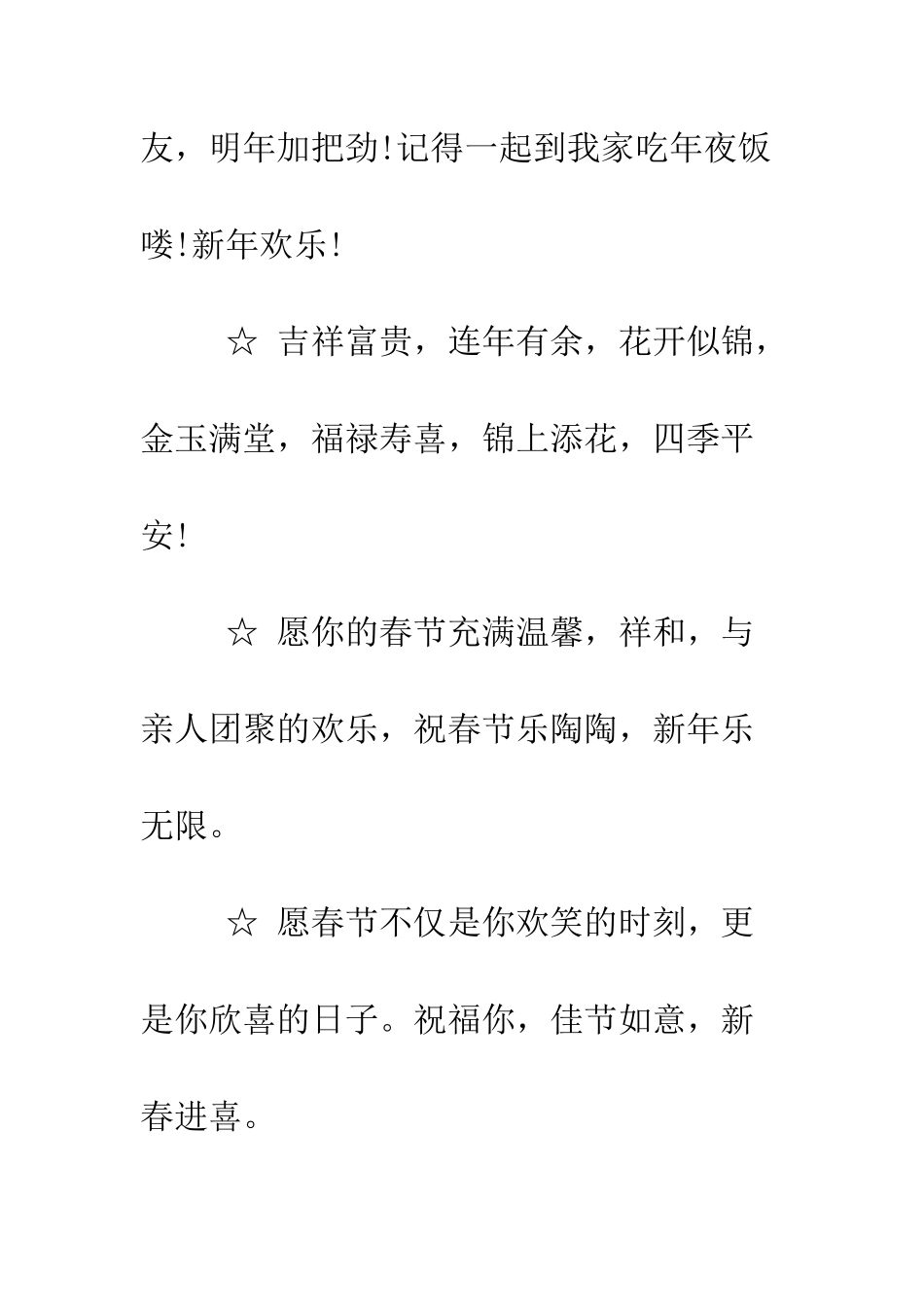 友，明年加把劲!记得一起到我家吃年夜饭喽!新年欢乐!

☆ 吉祥富贵，连年有余，花开似锦，金玉满堂，福禄寿喜，锦上添花，四季平安!

☆ 愿你的春节充满温馨，祥和，与亲人团聚的欢乐，祝春节乐陶陶，新年乐无限。

☆ 愿春节不仅是你欢笑的时刻，更是你欣喜的日子。祝福你，佳节如意，新春进喜。